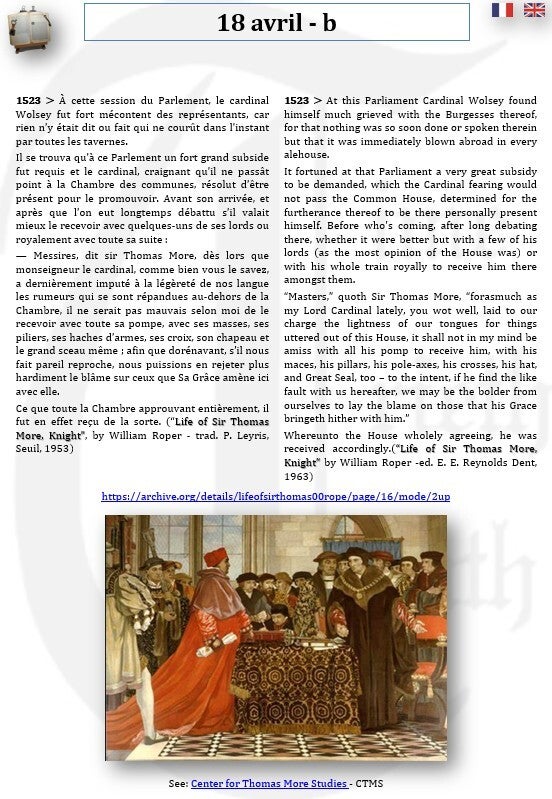 18 avril - b

1523 > À cette session du Parlement, le cardinal Wolsey fut fort mécontent des représentants, car rien n'y était dit ou fait qui ne courût dans l'instant par toutes les tavernes.

Il se trouva qu'à ce Parlement un fort grand subside fut requis et le cardinal, craignant qu'il ne passât point à la Chambre des communes, résolut d'être présent pour le promouvoir. Avant son arrivée, et après que l'on eut longtemps débattu s'il valait mieux le recevoir avec quelques-uns de ses lords ou royalement avec toute sa suite :

— Messires, dit sir Thomas More, dès lors que monseigneur le cardinal, comme bien vous le savez, a dernièrement imputé à la légèreté de nos langue les rumeurs qui se sont répandues au-dehors de la Chambre, il ne serait pas mauvais selon moi de le recevoir avec toute sa pompe, avec ses masses, ses piliers, ses haches d'armes, ses croix, son chapeau et le grand sceau même ; afin que dorénavant, s'il nous fait pareil reproche, nous puissions en rejeter plus hardiment le blâme sur ceux que Sa Grâce amène ici avec elle.

Ce que toute la Chambre approuvant entièrement, il fut en effet reçu de la sorte. ("Life of Sir Thomas More, Knight", by William Roper - trad. P. Leyris, Seuil, 1953)

1523 > At this Parliament Cardinal Wolsey found himself much grieved with the Burgesses thereof, for that nothing was so soon done or spoken therein but that it was immediately blown abroad in every alehouse.

It fortuned at that Parliament a very great subsidy to be demanded, which the Cardinal fearing would not pass the Common House, determined for the furtherance thereof to be there personally present himself. Before who's coming, after long debating there, whether it were better but with a few of his lords (as the most opinion of the House was) or with his whole train royally to receive him there amongst them.

"Masters," quoth Sir Thomas More, "forasmuch as my Lord Cardinal lately, you wot well, laid to our charge the lightness of our tongues for things uttered out of this House, it shall not in my mind be amiss with all his pomp to receive him, with his maces, his pillars, his pole-axes, his crosses, his hat, and Great Seal, too – to the intent, if he find the like fault with us hereafter, we may be the bolder from ourselves to lay the blame on those that his Grace bringeth hither with him."

Whereunto the House wholely agreeing, he was received accordingly.("Life of Sir Thomas More, Knight" by William Roper -ed. E. E. Reynolds Dent, 1963)

https://archive.org/details/lifeofsirthomas00rope/page/16/mode/2up

See: Center for Thomas More Studies - CTMS